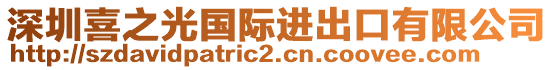 深圳喜之光国际进出口有限公司
http://szdavidpatric2.cn.coovee.com